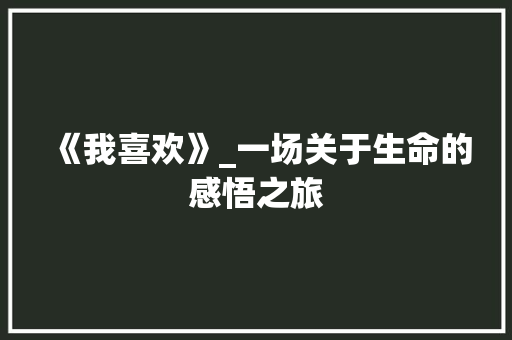 《我喜欢》_一场关于生命的感悟之旅